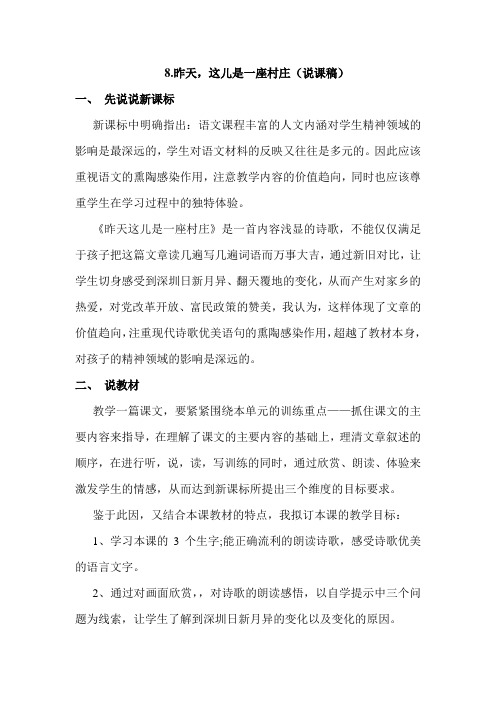 8.昨天，这儿是一座村庄（说课稿）

一、 先说说新课标

新课标中明确指出：语文课程丰富的人文内涵对学生精神领域的影响是最深远的，学生对语文材料的反映又往往是多元的。因此应该重视语文的熏陶感染作用，注意教学内容的价值趋向，同时也应该尊重学生在学习过程中的独特体验。

《昨天这儿是一座村庄》是一首内容浅显的诗歌，不能仅仅满足于孩子把这篇文章读几遍写几遍词语而万事大吉，通过新旧对比，让学生切身感受到深圳日新月异、翻天覆地的变化，从而产生对家乡的热爱，对党改革开放、富民政策的赞美，我认为，这样体现了文章的价值趋向，注重现代诗歌优美语句的熏陶感染作用，超越了教材本身，对孩子的精神领域的影响是深远的。

二、 说教材

教学一篇课文，要紧紧围绕本单元的训练重点——抓住课文的主要内容来指导，在理解了课文的主要内容的基础上，理清文章叙述的顺序，在进行听，说，读，写训练的同时，通过欣赏、朗读、体验来激发学生的情感，从而达到新课标所提出三个维度的目标要求。

鉴于此因，又结合本课教材的特点，我拟订本课的教学目标：

1、学习本课的 3 个生字;能正确流利的朗读诗歌，感受诗歌优美的语言文字。

2、通过对画面欣赏，，对诗歌的朗读感悟，以自学提示中三个问题为线索，让学生了解到深圳日新月异的变化以及变化的原因。